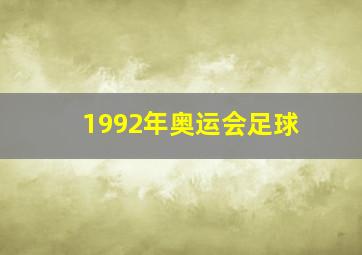 1992年奥运会足球